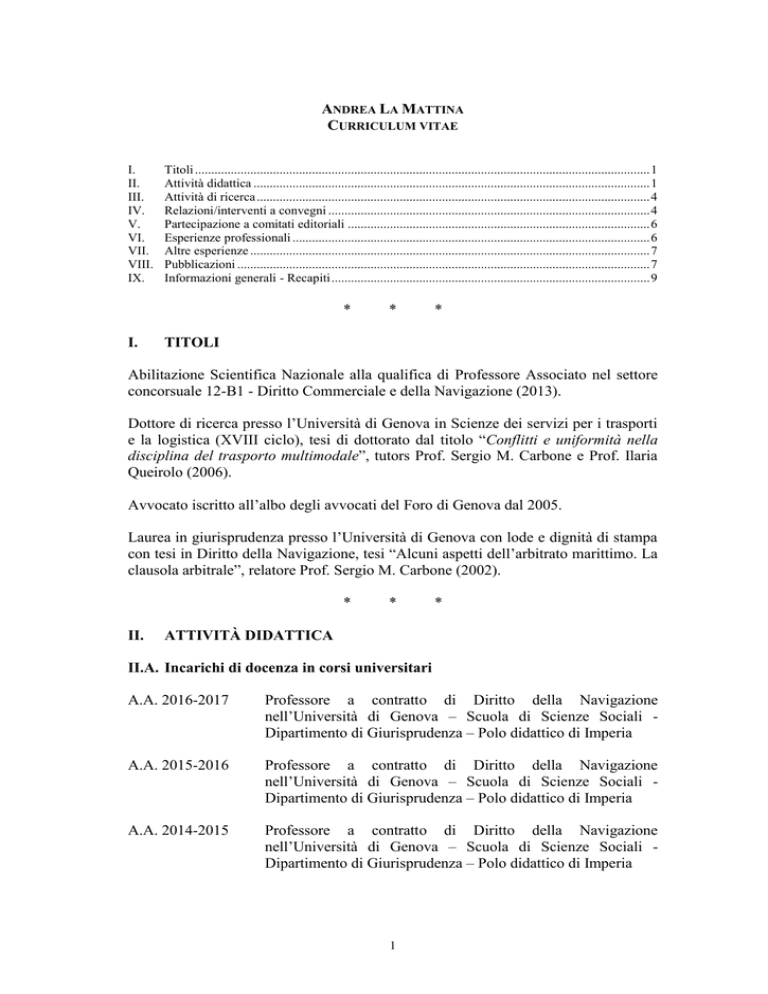 ANDREA LA MATTINA
CURRICULUM VITAE

I. Titoli 1
II. Attività didattica 1
III. Attività di ricerca 4
IV. Relazioni/interventi a convegni 4
V. Partecipazione a comitati editoriali 6
VI. Esperienze professionali 6
VII. Altre esperienze 7
VIII. Pubblicazioni 7
IX. Informazioni generali - Recapiti 9

* * *

I. TITOLI

Abilitazione Scientifica Nazionale alla qualifica di Professore Associato nel settore concorsuale 12-B1 - Diritto Commerciale e della Navigazione (2013).

Dottore di ricerca presso l'Università di Genova in Scienze dei servizi per i trasporti e la logistica (XVIII ciclo), tesi di dottorato dal titolo "Conflitti e uniformità nella disciplina del trasporto multimodale", tutors Prof. Sergio M. Carbone e Prof. Ilaria Queirolo (2006).

Avvocato iscritto all'albo degli avvocati del Foro di Genova dal 2005.

Laurea in giurisprudenza presso l'Università di Genova con lode e dignità di stampa con tesi in Diritto della Navigazione, tesi "Alcuni aspetti dell'arbitrato marittimo. La clausola arbitrale", relatore Prof. Sergio M. Carbone (2002).

* * *

II. ATTIVITÀ DIDATTICA

II.A. Incarichi di docenza in corsi universitari

A.A. 2016-2017 Professore a contratto di Diritto della Navigazione nell'Università di Genova – Scuola di Scienze Sociali - Dipartimento di Giurisprudenza – Polo didattico di Imperia

A.A. 2015-2016 Professore a contratto di Diritto della Navigazione nell'Università di Genova – Scuola di Scienze Sociali - Dipartimento di Giurisprudenza – Polo didattico di Imperia

A.A. 2014-2015 Professore a contratto di Diritto della Navigazione nell'Università di Genova – Scuola di Scienze Sociali - Dipartimento di Giurisprudenza – Polo didattico di Imperia

1